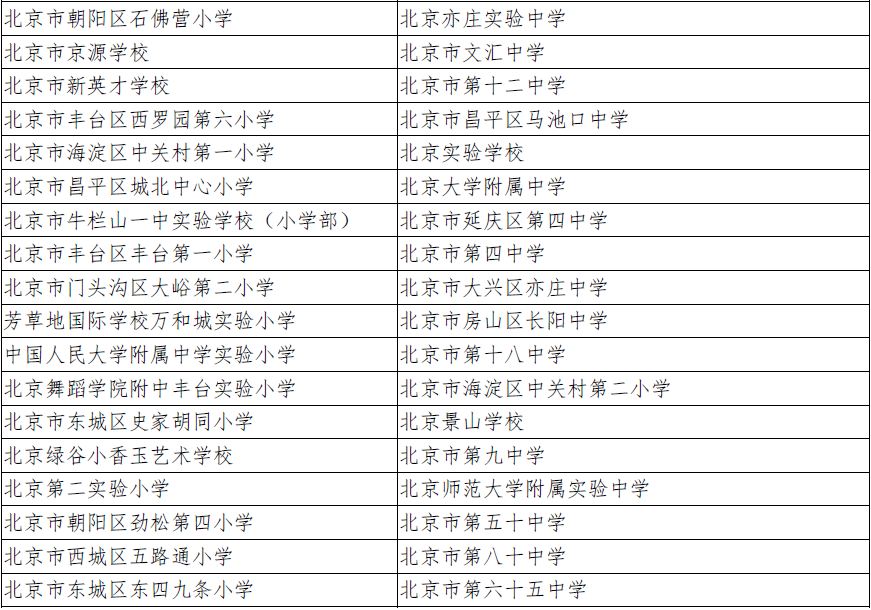 | 北京市朝阳区石佛营小学 | 北京亦庄实验中学 |
|---|---|
| 北京市京源学校 | 北京市文汇中学 |
| 北京市新英才学校 | 北京市第十二中学 |
| 北京市丰台区西罗园第六小学 | 北京市昌平区马池口中学 |
| 北京市海淀区中关村第一小学 | 北京实验学校 |
| 北京市昌平区城北中心小学 | 北京大学附属中学 |
| 北京市牛栏山一中实验学校（小学部） | 北京市延庆区第四中学 |
| 北京市丰台区丰台第一小学 | 北京市第四中学 |
| 北京市门头沟区大峪第二小学 | 北京市大兴区亦庄中学 |
| 芳草地国际学校万和城实验小学 | 北京市房山区长阳中学 |
| 中国人民大学附属中学实验小学 | 北京市第十八中学 |
| 北京舞蹈学院附中丰台实验小学 | 北京市海淀区中关村第二小学 |
| 北京市东城区史家胡同小学 | 北京景山学校 |
| 北京绿谷小香玉艺术学校 | 北京市第九中学 |
| 北京第二实验小学 | 北京师范大学附属实验中学 |
| 北京市朝阳区劲松第四小学 | 北京市第五十中学 |
| 北京市西城区五路通小学 | 北京市第八十中学 |
| 北京市东城区东四九条小学 | 北京市第六十五中学 |